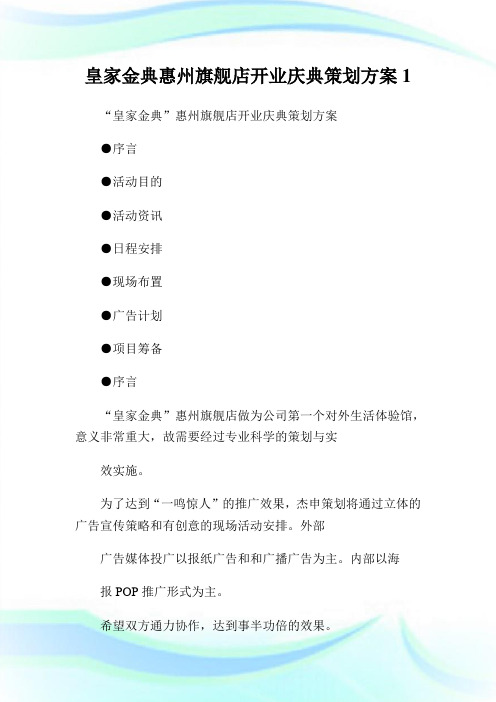 皇家金典惠州旗舰店开业庆典策划方案 1

“皇家金典”惠州旗舰店开业庆典策划方案

●序言

●活动目的

●活动资讯

●日程安排

●现场布置

●广告计划

●项目筹备

●序言

“皇家金典”惠州旗舰店做为公司第一个对外生活体验馆，意义非常重大，故需要经过专业科学的策划与实

效实施。

为了达到“一鸣惊人”的推广效果，杰申策划将通过立体的广告宣传策略和有创意的现场活动安排。外部

广告媒体投广以报纸广告和和广播广告为主。内部以海

报 POP 推广形式为主。

希望双方通力协作，达到事半功倍的效果。